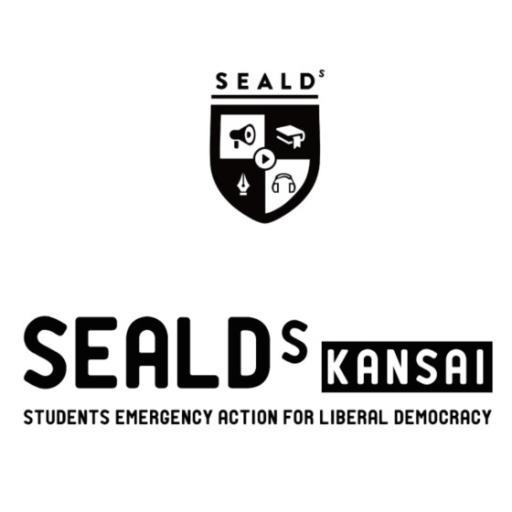 SEALDs

SEALDs KANSAI

STUDENTS EMERGENCY ACTION FOR LIBERAL DEMOCRACY